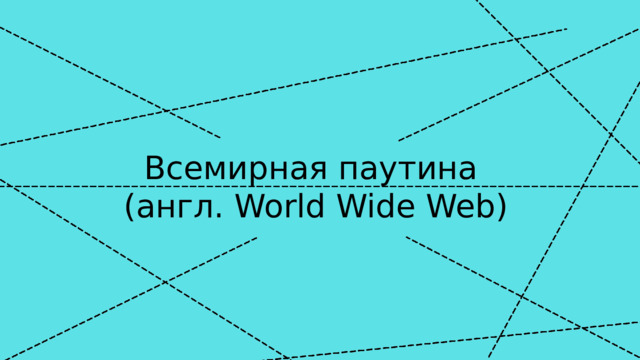 Всемирная паутина
(англ. World Wide Web)